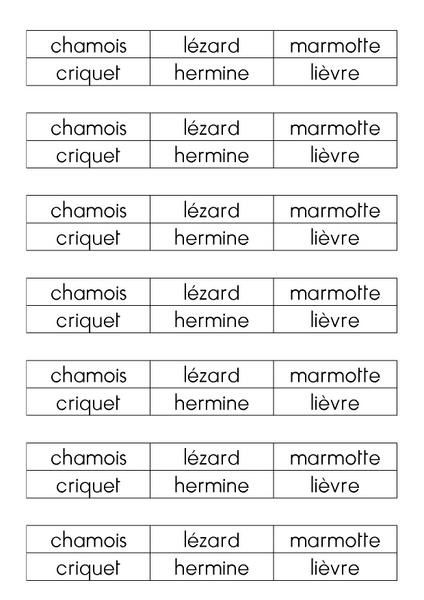 | chamois | lézard | marmotte |
|---|---|---|
| criquet | hermine | lièvre |

| chamois | lézard | marmotte |
|---|---|---|
| criquet | hermine | lièvre |

| chamois | lézard | marmotte |
|---|---|---|
| criquet | hermine | lièvre |

| chamois | lézard | marmotte |
|---|---|---|
| criquet | hermine | lièvre |

| chamois | lézard | marmotte |
|---|---|---|
| criquet | hermine | lièvre |

| chamois | lézard | marmotte |
|---|---|---|
| criquet | hermine | lièvre |

| chamois | lézard | marmotte |
|---|---|---|
| criquet | hermine | lièvre |